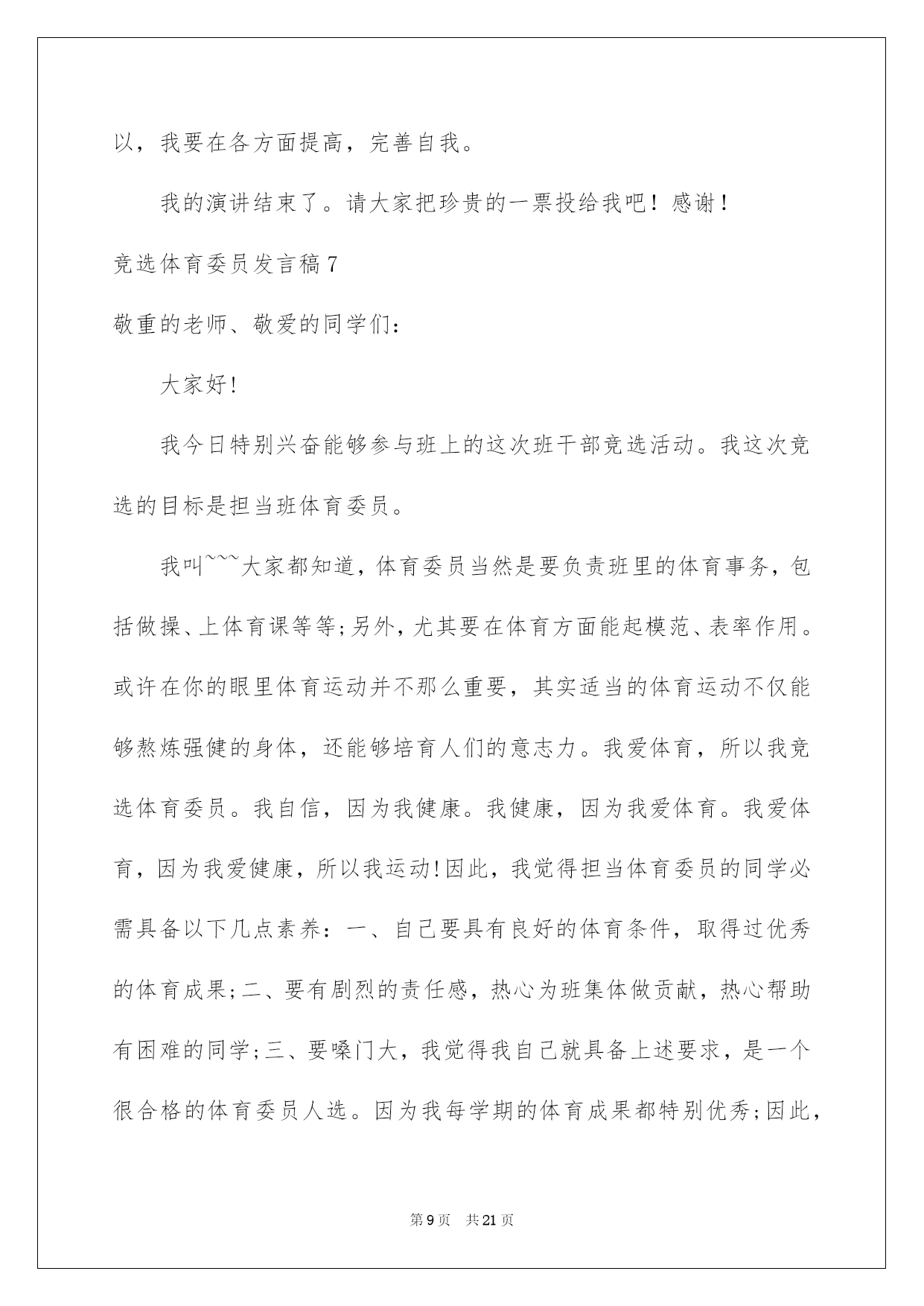 以，我要在各方面提高，完善自我。

我的演讲结束了。请大家把珍贵的一票投给我吧！感谢！

竞选体育委员发言稿7

敬重的老师、敬爱的同学们：

大家好!

我今日特别兴奋能够参与班上的这次班干部竞选活动。我这次竞选的目标是担当班体育委员。

我叫~~~大家都知道，体育委员当然是要负责班里的体育事务，包括做操、上体育课等等;另外，尤其要在体育方面能起模范、表率作用。或许在你的眼里体育运动并不那么重要，其实适当的体育运动不仅能够熬炼强健的身体，还能够培育人们的意志力。我爱体育，所以我竞选体育委员。我自信，因为我健康。我健康，因为我爱体育。我爱体育，因为我爱健康，所以我运动!因此，我觉得担当体育委员的同学必需具备以下几点素养：一、自己要具有良好的体育条件，取得过优秀的体育成果;二、要有剧烈的责任感，热心为班集体做贡献，热心帮助有困难的同学;三、要嗓门大，我觉得我自己就具备上述要求，是一个很合格的体育委员人选。因为我每学期的体育成果都特别优秀;因此，

第9页 共21页